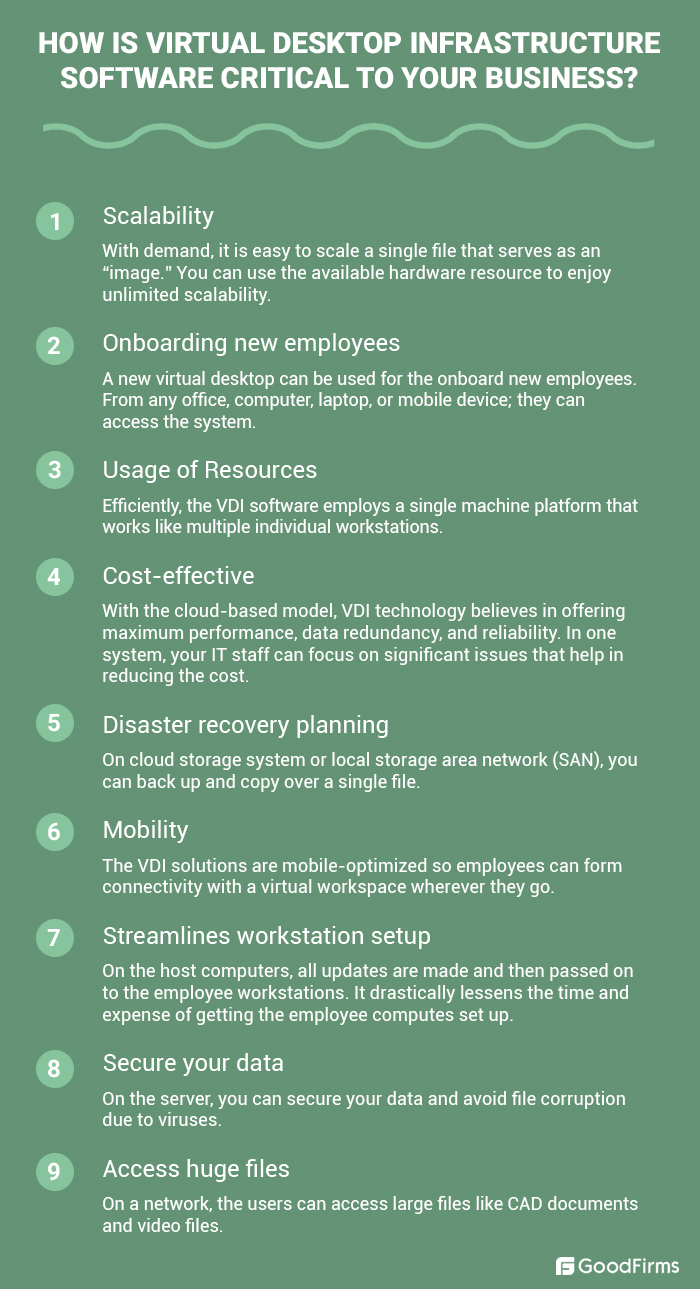 HOW IS VIRTUAL DESKTOP INFRASTRUCTURE SOFTWARE CRITICAL TO YOUR BUSINESS?

1 Scalability

With demand, it is easy to scale a single file that serves as an "image." You can use the available hardware resource to enjoy unlimited scalability.

2 Onboarding new employees

A new virtual desktop can be used for the onboard new employees. From any office, computer, laptop, or mobile device; they can access the system.

3 Usage of Resources

Efficiently, the VDI software employs a single machine platform that works like multiple individual workstations.

4 Cost-effective

With the cloud-based model, VDI technology believes in offering maximum performance, data redundancy, and reliability. In one system, your IT staff can focus on significant issues that help in reducing the cost.

5 Disaster recovery planning

On cloud storage system or local storage area network (SAN), you can back up and copy over a single file.

6 Mobility

The VDI solutions are mobile-optimized so employees can form connectivity with a virtual workspace wherever they go.

7 Streamlines workstation setup

On the host computers, all updates are made and then passed on to the employee workstations. It drastically lessens the time and expense of getting the employee computes set up.

8 Secure your data

On the server, you can secure your data and avoid file corruption due to viruses.

9 Access huge files

On a network, the users can access large files like CAD documents and video files.

GoodFirms